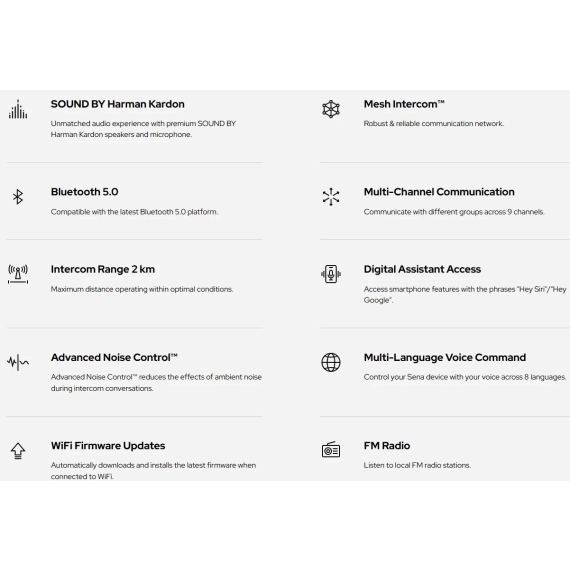 SOUND BY Harman Kardon

Unmatched audio experience with premium SOUND BY Harman Kardon speakers and microphone.

Bluetooth 5.0

Compatible with the latest Bluetooth 5.0 platform.

Intercom Range 2 km

Maximum distance operating within optimal conditions.

Advanced Noise Control™

Advanced Noise Control™ reduces the effects of ambient noise during intercom conversations.

WiFi Firmware Updates

Automatically downloads and installs the latest firmware when connected to WiFi.

Mesh Intercom™

Robust & reliable communication network.

Multi-Channel Communication

Communicate with different groups across 9 channels.

Digital Assistant Access

Access smartphone features with the phrases "Hey Siri"/"Hey Google".

Multi-Language Voice Command

Control your Sena device with your voice across 8 languages.

FM Radio

Listen to local FM radio stations.